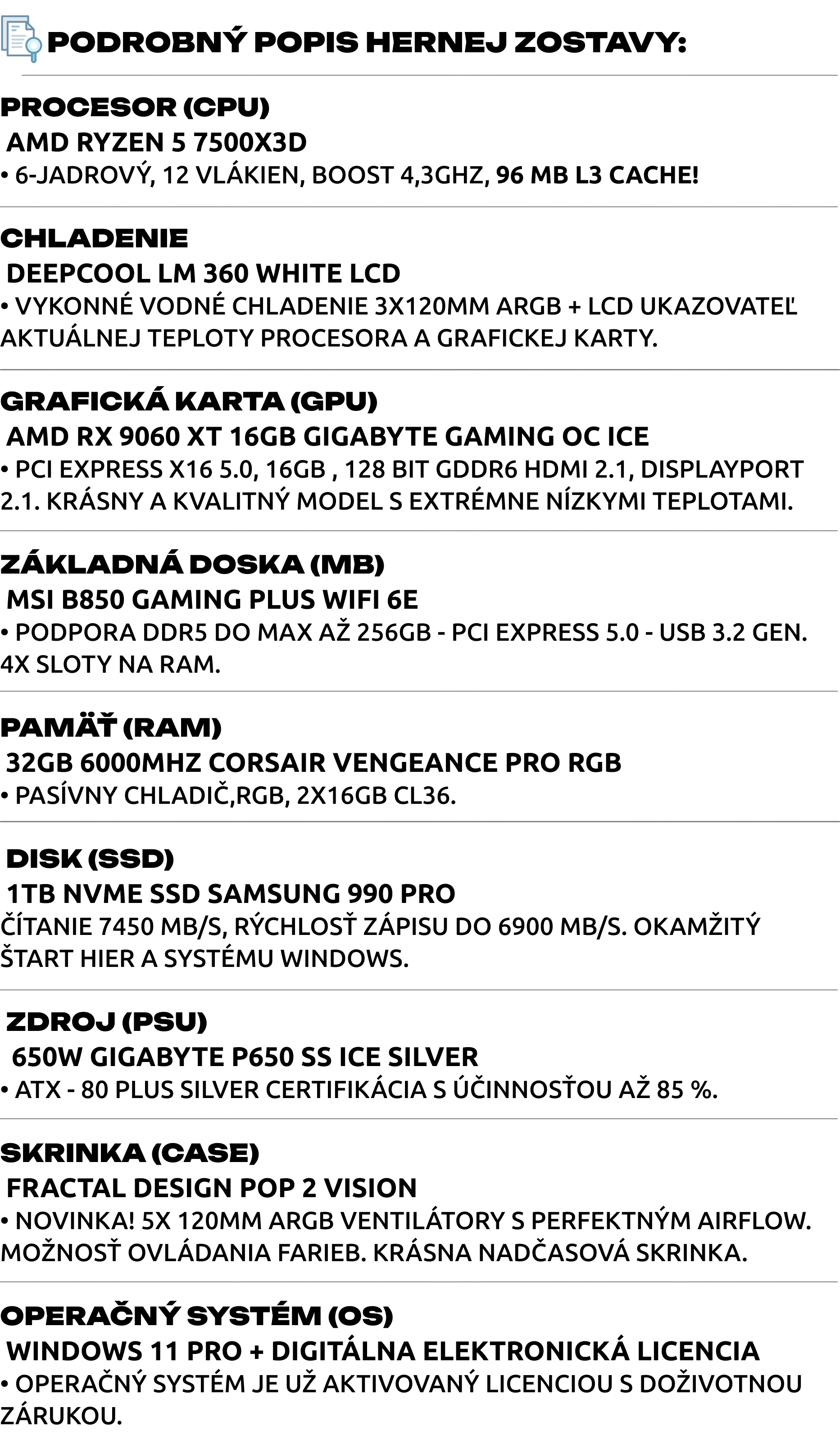 PODROBNÝ POPIS HERNEJ ZOSTAVY:

PROCESOR (CPU)
AMD RYZEN 5 7500X3D
• 6-JADROVÝ, 12 VLÁKIEN, BOOST 4,3GHZ, 96 MB L3 CACHE!

CHLADENIE
DEEPCOOL LM 360 WHITE LCD
• VYKONNÉ VODNÉ CHLADENIE 3X120MM ARGB + LCD UKAZOVATEĽ AKTUÁLNEJ TEPLOTY PROCESORA A GRAFICKEJ KARTY.

GRAFICKÁ KARTA (GPU)
AMD RX 9060 XT 16GB GIGABYTE GAMING OC ICE
• PCI EXPRESS X16 5.0, 16GB , 128 BIT GDDR6 HDMI 2.1, DISPLAYPORT 2.1. KRÁSNY A KVALITNÝ MODEL S EXTRÉMNE NÍZKYMI TEPLOTAMI.

ZÁKLADNÁ DOSKA (MB)
MSI B850 GAMING PLUS WIFI 6E
• PODPORA DDR5 DO MAX AŽ 256GB - PCI EXPRESS 5.0 - USB 3.2 GEN. 4X SLOTY NA RAM.

PAMÄŤ (RAM)
32GB 6000MHZ CORSAIR VENGEANCE PRO RGB
• PASÍVNY CHLADIČ,RGB, 2X16GB CL36.

DISK (SSD)
1TB NVME SSD SAMSUNG 990 PRO
ČÍTANIE 7450 MB/S, RÝCHLOSŤ ZÁPISU DO 6900 MB/S. OKAMŽITÝ ŠTART HIER A SYSTÉMU WINDOWS.

ZDROJ (PSU)
650W GIGABYTE P650 SS ICE SILVER
• ATX - 80 PLUS SILVER CERTIFIKÁCIA S ÚČINNOSŤOU AŽ 85 %.

SKRINKA (CASE)
FRACTAL DESIGN POP 2 VISION
• NOVINKA! 5X 120MM ARGB VENTILÁTORY S PERFEKTNÝM AIRFLOW. MOŽNOSŤ OVLÁDANIA FARIEB. KRÁSNA NADČASOVÁ SKRINKA.

OPERAČNÝ SYSTÉM (OS)
WINDOWS 11 PRO + DIGITÁLNA ELEKTRONICKÁ LICENCIA
• OPERAČNÝ SYSTÉM JE UŽ AKTIVOVANÝ LICENCIOU S DOŽIVOTNOU ZÁRUKOU.